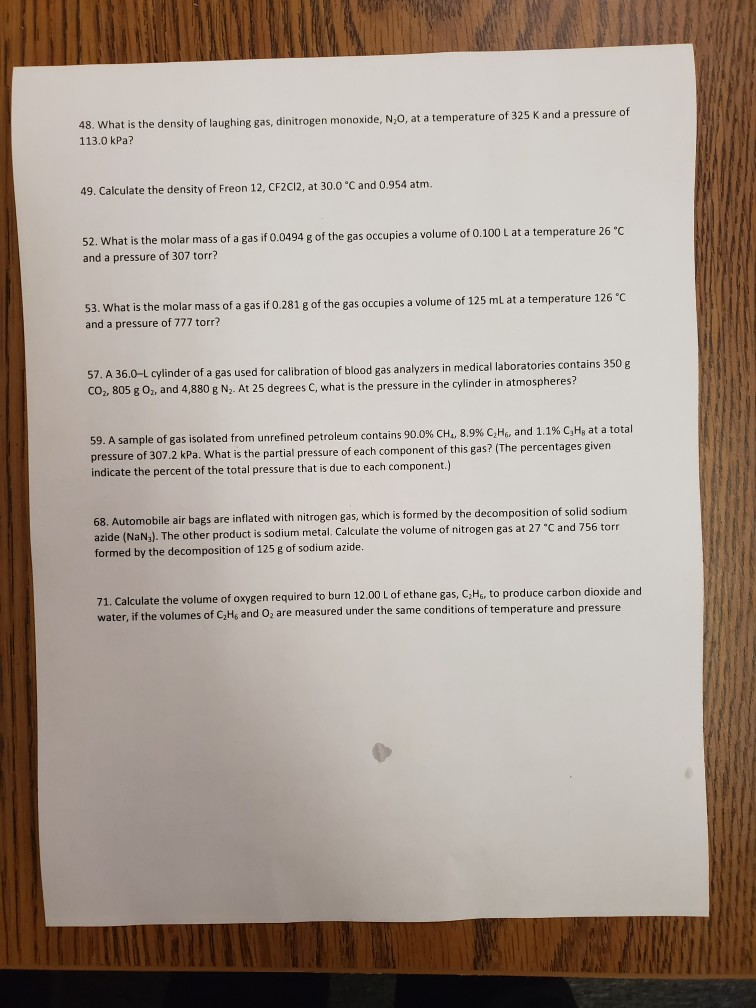 48. What is the density of laughing gas, dinitrogen monoxide, $N_2O$, at a temperature of 325 K and a pressure of 113.0 kPa?

49. Calculate the density of Freon 12, CF2Cl2, at 30.0 °C and 0.954 atm.

52. What is the molar mass of a gas if 0.0494 g of the gas occupies a volume of 0.100 L at a temperature 26 °C and a pressure of 307 torr?

53. What is the molar mass of a gas if 0.281 g of the gas occupies a volume of 125 mL at a temperature 126 °C and a pressure of 777 torr?

57. A 36.0–L cylinder of a gas used for calibration of blood gas analyzers in medical laboratories contains 350 g $CO_2$, 805 g $O_2$, and 4,880 g $N_2$. At 25 degrees C, what is the pressure in the cylinder in atmospheres?

59. A sample of gas isolated from unrefined petroleum contains 90.0% $CH_4$, 8.9% $C_2H_6$, and 1.1% $C_3H_8$ at a total pressure of 307.2 kPa. What is the partial pressure of each component of this gas? (The percentages given indicate the percent of the total pressure that is due to each component.)

68. Automobile air bags are inflated with nitrogen gas, which is formed by the decomposition of solid sodium azide ($NaN_3$). The other product is sodium metal. Calculate the volume of nitrogen gas at 27 °C and 756 torr formed by the decomposition of 125 g of sodium azide.

71. Calculate the volume of oxygen required to burn 12.00 L of ethane gas, $C_2H_6$, to produce carbon dioxide and water, if the volumes of $C_2H_6$ and $O_2$ are measured under the same conditions of temperature and pressure